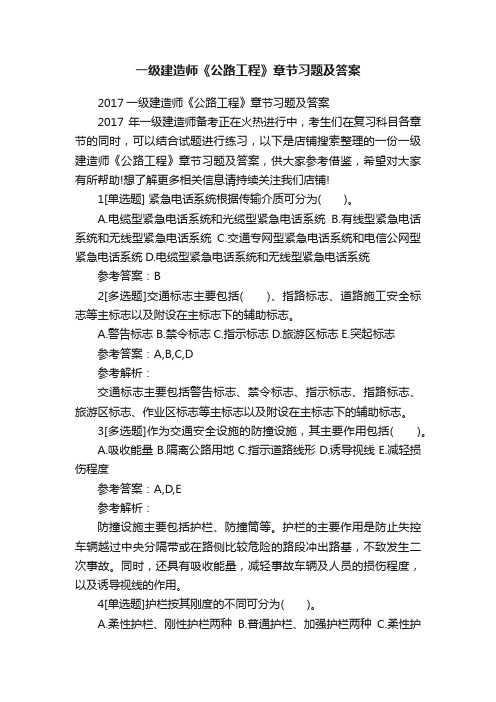 一级建造师《公路工程》章节习题及答案

2017 一级建造师《公路工程》章节习题及答案

2017 年一级建造师备考正在火热进行中，考生们在复习科目各章节的同时，可以结合试题进行练习，以下是店铺搜索整理的一份一级建造师《公路工程》章节习题及答案，供大家参考借鉴，希望对大家有所帮助!想了解更多相关信息请持续关注我们店铺!

1[单选题] 紧急电话系统根据传输介质可分为(　　)。

A.电缆型紧急电话系统和光缆型紧急电话系统 B.有线型紧急电话系统和无线型紧急电话系统 C.交通专网型紧急电话系统和电信公网型紧急电话系统 D.电缆型紧急电话系统和无线型紧急电话系统

参考答案：B

2[多选题]交通标志主要包括(　　)、指路标志、道路施工安全标志等主标志以及附设在主标志下的辅助标志。

A.警告标志 B.禁令标志 C.指示标志 D.旅游区标志 E.突起标志

参考答案：A,B,C,D

参考解析：

交通标志主要包括警告标志、禁令标志、指示标志、指路标志、旅游区标志、作业区标志等主标志以及附设在主标志下的辅助标志。

3[多选题]作为交通安全设施的防撞设施，其主要作用包括(　　)。

A.吸收能量 B.隔离公路用地 C.指示道路线形 D.诱导视线 E.减轻损伤程度

参考答案：A,D,E

参考解析：

防撞设施主要包括护栏、防撞筒等。护栏的主要作用是防止失控车辆越过中央分隔带或在路侧比较危险的路段冲出路基，不致发生二次事故。同时，还具有吸收能量，减轻事故车辆及人员的损伤程度，以及诱导视线的作用。

4[单选题]护栏按其刚度的不同可分为(　　)。

A.柔性护栏、刚性护栏两种 B.普通护栏、加强护栏两种 C.柔性护